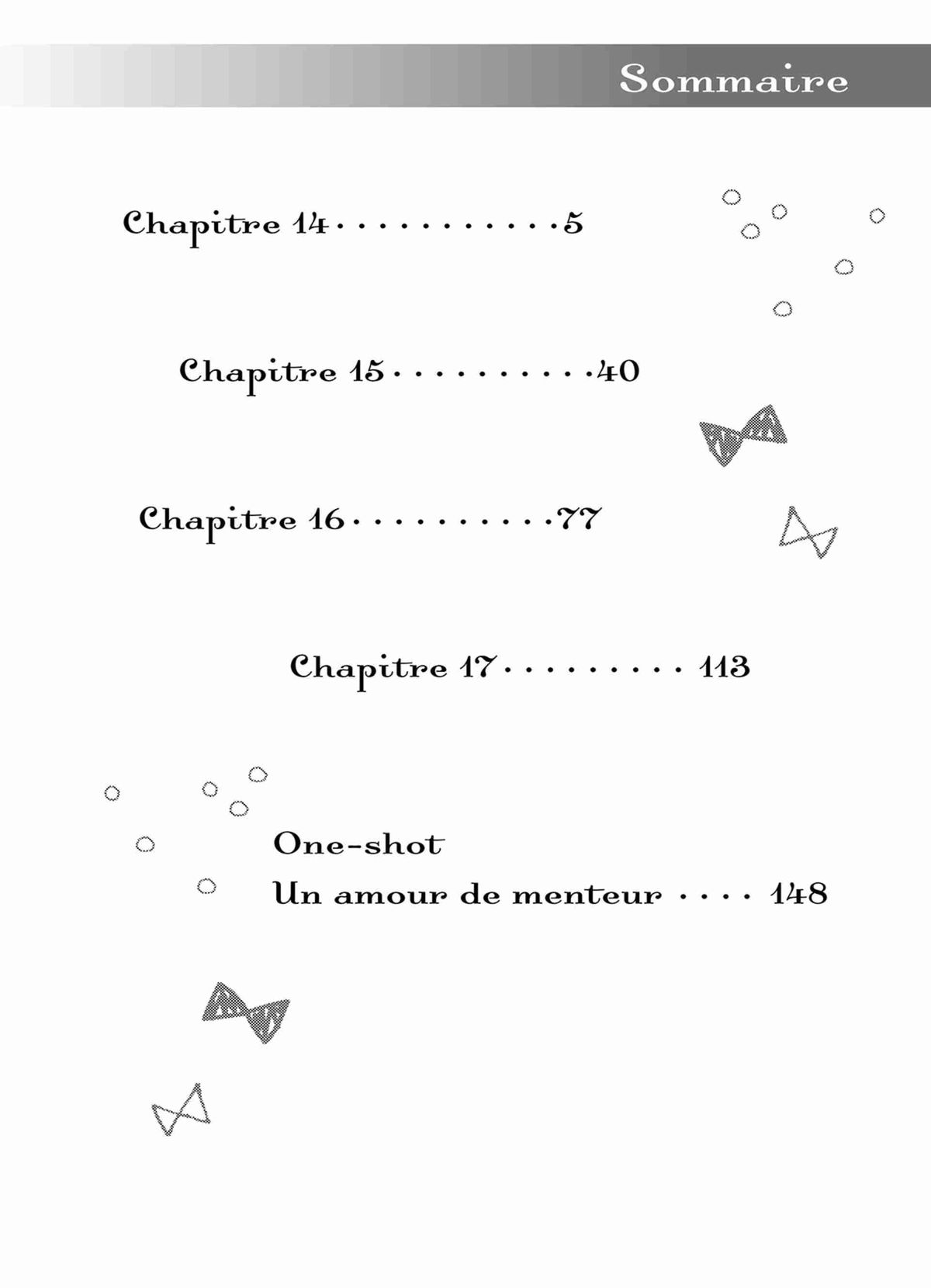 Sommaire

Chapitre 14 5

Chapitre 15 40

Chapitre 16 77

Chapitre 17 113

One-shot
Un amour de menteur 148